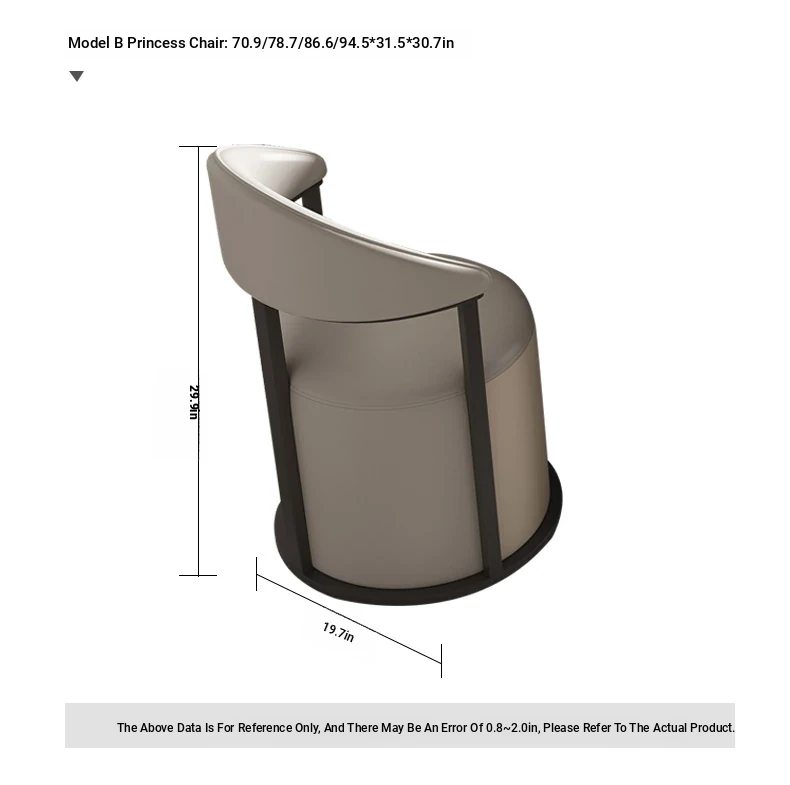 Model B Princess Chair: 70.9/78.7/86.6/94.5*31.5*30.7in

29.9in

19.7in

The Above Data Is For Reference Only, And There May Be An Error Of 0.8~2.0in, Please Refer To The Actual Product.